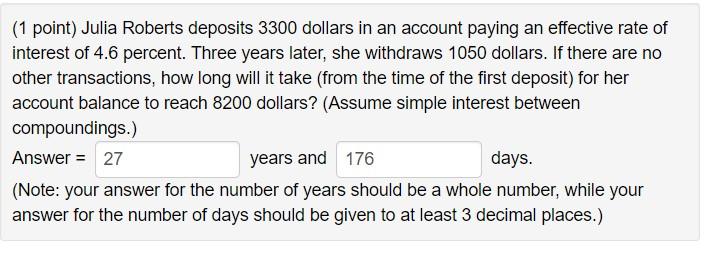 (1 point) Julia Roberts deposits 3300 dollars in an account paying an effective rate of interest of 4.6 percent. Three years later, she withdraws 1050 dollars. If there are no other transactions, how long will it take (from the time of the first deposit) for her account balance to reach 8200 dollars? (Assume simple interest between compoundings.)

Answer = 27 years and 176 days.

(Note: your answer for the number of years should be a whole number, while your answer for the number of days should be given to at least 3 decimal places.)